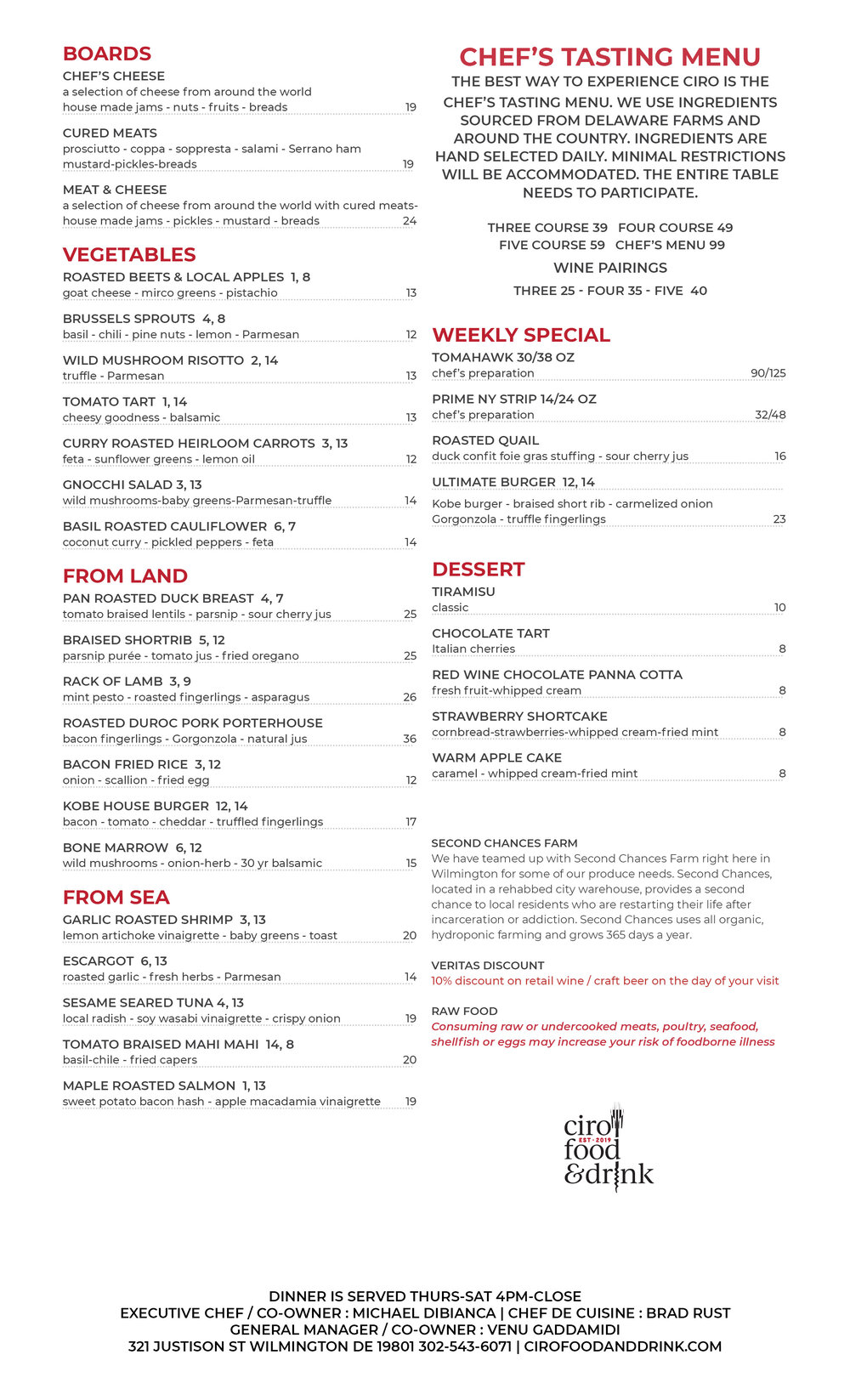 BOARDS
CHEF'S CHEESE
a selection of cheese from around the world
house made jams - nuts - fruits - breads 19

CURED MEATS
prosciutto - coppa - soppresta - salami - Serrano ham
mustard-pickles-breads 19

MEAT & CHEESE
a selection of cheese from around the world with cured meats-
house made jams - pickles - mustard - breads 24

VEGETABLES
ROASTED BEETS & LOCAL APPLES 1, 8
goat cheese - mirco greens - pistachio 13

BRUSSELS SPROUTS 4, 8
basil - chili - pine nuts - lemon - Parmesan 12

WILD MUSHROOM RISOTTO 2, 14
truffle - Parmesan 13

TOMATO TART 1, 14
cheesy goodness - balsamic 13

CURRY ROASTED HEIRLOOM CARROTS 3, 13
feta - sunflower greens - lemon oil 12

GNOCCHI SALAD 3, 13
wild mushrooms-baby greens-Parmesan-truffle 14

BASIL ROASTED CAULIFLOWER 6, 7
coconut curry - pickled peppers - feta 14

FROM LAND
PAN ROASTED DUCK BREAST 4, 7
tomato braised lentils - parsnip - sour cherry jus 25

BRAISED SHORTRIB 5, 12
parsnip purée - tomato jus - fried oregano 25

RACK OF LAMB 3, 9
mint pesto - roasted fingerlings - asparagus 26

ROASTED DUROC PORK PORTERHOUSE
bacon fingerlings - Gorgonzola - natural jus 36

BACON FRIED RICE 3, 12
onion - scallion - fried egg 12

KOBE HOUSE BURGER 12, 14
bacon - tomato - cheddar - truffled fingerlings 17

BONE MARROW 6, 12
wild mushrooms - onion-herb - 30 yr balsamic 15

FROM SEA
GARLIC ROASTED SHRIMP 3, 13
lemon artichoke vinaigrette - baby greens - toast 20

ESCARGOT 6, 13
roasted garlic - fresh herbs - Parmesan 14

SESAME SEARED TUNA 4, 13
local radish - soy wasabi vinaigrette - crispy onion 19

TOMATO BRAISED MAHI MAHI 14, 8
basil-chile - fried capers 20

MAPLE ROASTED SALMON 1, 13
sweet potato bacon hash - apple macadamia vinaigrette 19

CHEF'S TASTING MENU
THE BEST WAY TO EXPERIENCE CIRO IS THE CHEF'S TASTING MENU. WE USE INGREDIENTS SOURCED FROM DELAWARE FARMS AND AROUND THE COUNTRY. INGREDIENTS ARE HAND SELECTED DAILY. MINIMAL RESTRICTIONS WILL BE ACCOMMODATED. THE ENTIRE TABLE NEEDS TO PARTICIPATE.

THREE COURSE 39 FOUR COURSE 49
FIVE COURSE 59 CHEF'S MENU 99
WINE PAIRINGS
THREE 25 - FOUR 35 - FIVE 40

WEEKLY SPECIAL
TOMAHAWK 30/38 OZ
chef's preparation 90/125

PRIME NY STRIP 14/24 OZ
chef's preparation 32/48

ROASTED QUAIL
duck confit foie gras stuffing - sour cherry jus 16

ULTIMATE BURGER 12, 14
Kobe burger - braised short rib - carmelized onion
Gorgonzola - truffle fingerlings 23

DESSERT
TIRAMISU
classic 10

CHOCOLATE TART
Italian cherries 8

RED WINE CHOCOLATE PANNA COTTA
fresh fruit-whipped cream 8

STRAWBERRY SHORTCAKE
cornbread-strawberries-whipped cream-fried mint 8

WARM APPLE CAKE
caramel - whipped cream-fried mint 8

SECOND CHANCES FARM
We have teamed up with Second Chances Farm right here in Wilmington for some of our produce needs. Second Chances, located in a rehabbed city warehouse, provides a second chance to local residents who are restarting their life after incarceration or addiction. Second Chances uses all organic, hydroponic farming and grows 365 days a year.

VERITAS DISCOUNT
10% discount on retail wine / craft beer on the day of your visit

RAW FOOD
Consuming raw or undercooked meats, poultry, seafood, shellfish or eggs may increase your risk of foodborne illness

ciro EST · 2019 food &drink

DINNER IS SERVED THURS-SAT 4PM-CLOSE
EXECUTIVE CHEF / CO-OWNER : MICHAEL DIBIANCA | CHEF DE CUISINE : BRAD RUST
GENERAL MANAGER / CO-OWNER : VENU GADDAMIDI
321 JUSTISON ST WILMINGTON DE 19801 302-543-6071 | CIROFOODANDDRINK.COM